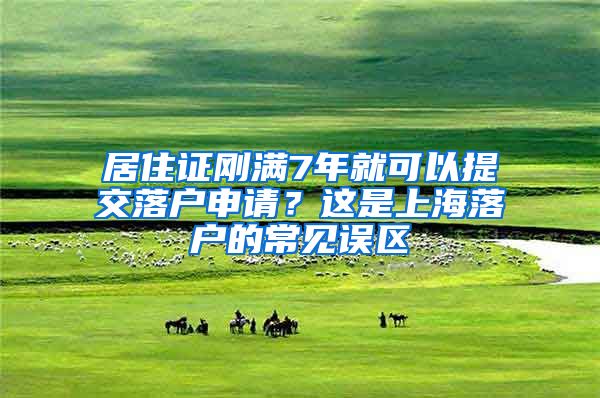 居住证刚满7年就可以提交落户申请？这是上海落户的常见误区